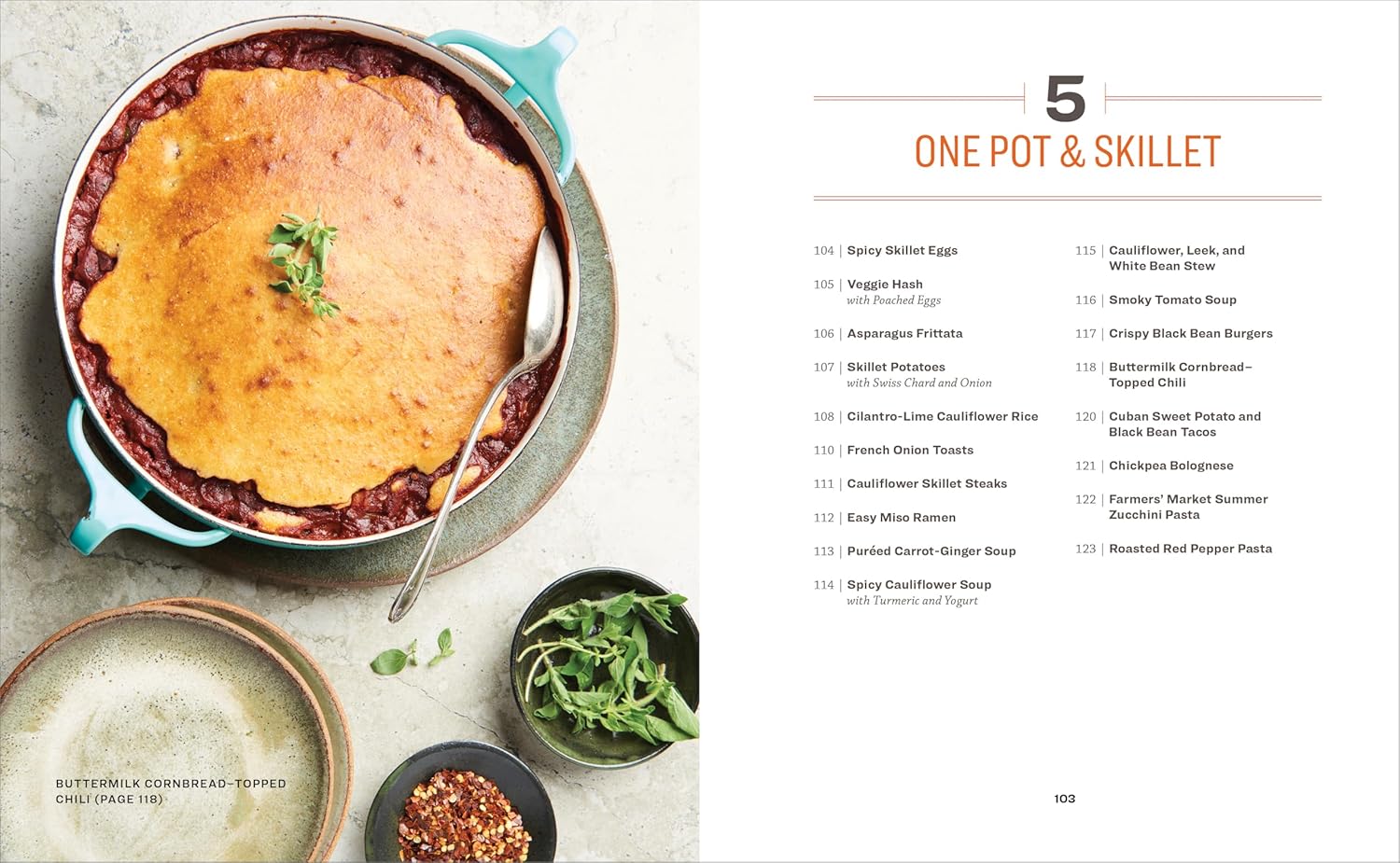 BUTTERMILK CORNBREAD–TOPPED CHILI (PAGE 118)

5

ONE POT & SKILLET

104 | Spicy Skillet Eggs

105 | Veggie Hash
with Poached Eggs

106 | Asparagus Frittata

107 | Skillet Potatoes
with Swiss Chard and Onion

108 | Cilantro-Lime Cauliflower Rice

110 | French Onion Toasts

111 | Cauliflower Skillet Steaks

112 | Easy Miso Ramen

113 | Puréed Carrot-Ginger Soup

114 | Spicy Cauliflower Soup
with Turmeric and Yogurt

115 | Cauliflower, Leek, and White Bean Stew

116 | Smoky Tomato Soup

117 | Crispy Black Bean Burgers

118 | Buttermilk Cornbread–Topped Chili

120 | Cuban Sweet Potato and Black Bean Tacos

121 | Chickpea Bolognese

122 | Farmers' Market Summer Zucchini Pasta

123 | Roasted Red Pepper Pasta

103